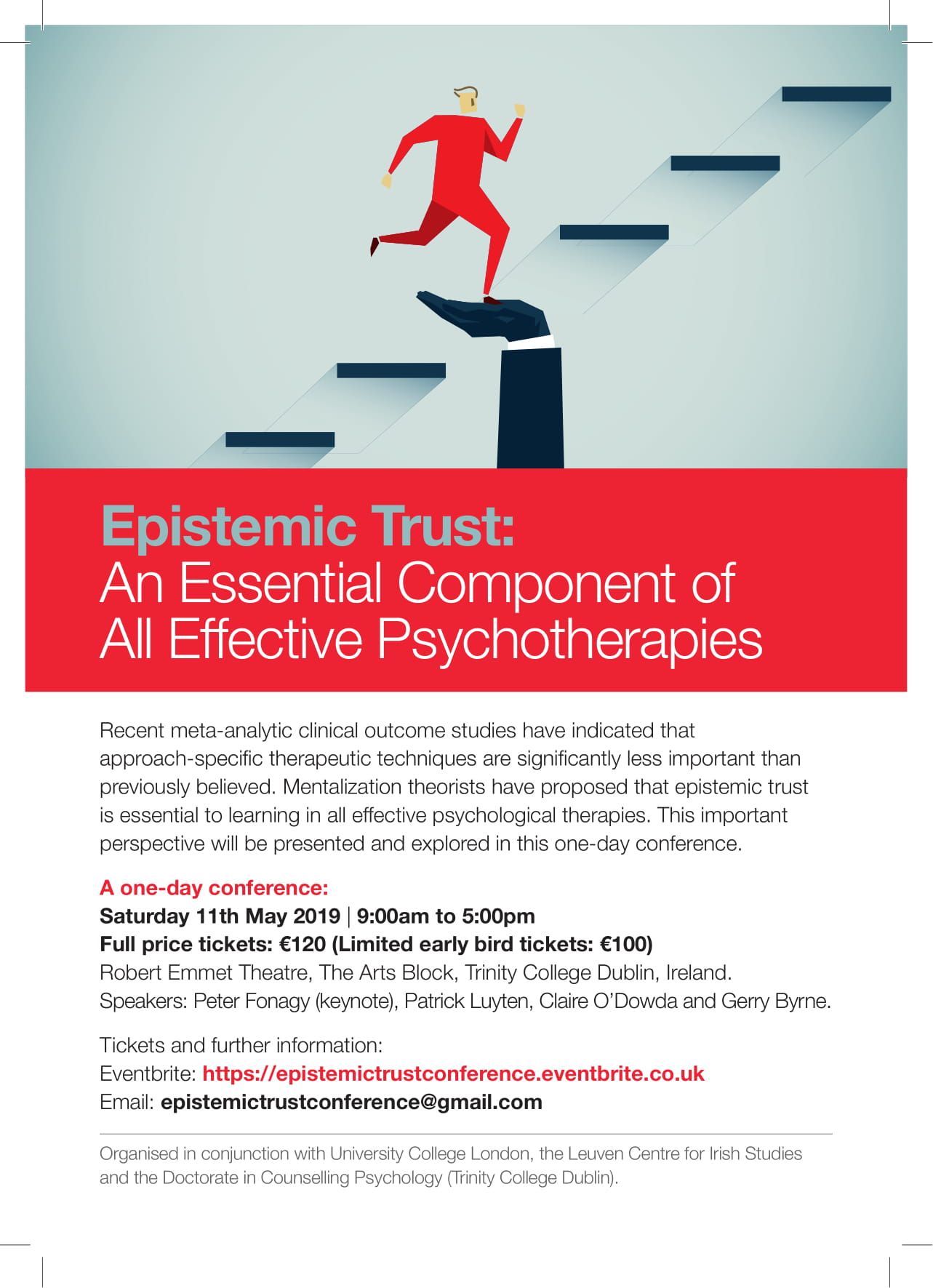 Epistemic Trust:
An Essential Component of All Effective Psychotherapies

Recent meta-analytic clinical outcome studies have indicated that approach-specific therapeutic techniques are significantly less important than previously believed. Mentalization theorists have proposed that epistemic trust is essential to learning in all effective psychological therapies. This important perspective will be presented and explored in this one-day conference.

A one-day conference:
Saturday 11th May 2019 | 9:00am to 5:00pm
Full price tickets: €120 (Limited early bird tickets: €100)
Robert Emmet Theatre, The Arts Block, Trinity College Dublin, Ireland.
Speakers: Peter Fonagy (keynote), Patrick Luyten, Claire O'Dowda and Gerry Byrne.

Tickets and further information:
Eventbrite: https://epistemictrustconference.eventbrite.co.uk
Email: epistemictrustconference@gmail.com

Organised in conjunction with University College London, the Leuven Centre for Irish Studies and the Doctorate in Counselling Psychology (Trinity College Dublin).